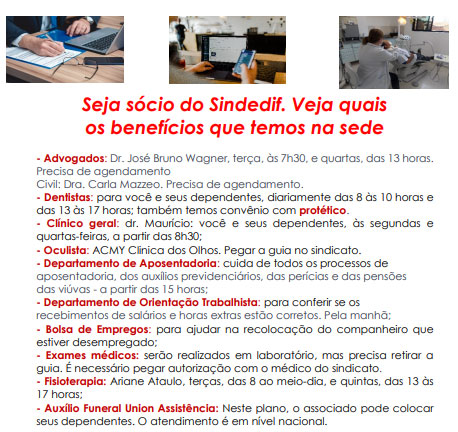 Seja sócio do Sindedif. Veja quais os benefícios que temos na sede

- Advogados: Dr. José Bruno Wagner, terça, às 7h30, e quartas, das 13 horas. Precisa de agendamento
Civil: Dra. Carla Mazzeo. Precisa de agendamento.
- Dentistas: para você e seus dependentes, diariamente das 8 às 10 horas e das 13 às 17 horas; também temos convênio com protético.
- Clínico geral: dr. Maurício: você e seus dependentes, às segundas e quartas-feiras, a partir das 8h30;
- Oculista: ACMY Clínica dos Olhos. Pegar a guia no sindicato.
- Departamento de Aposentadoria: cuida de todos os processos de aposentadoria, dos auxílios previdenciários, das perícias e das pensões das viúvas - a partir das 15 horas;
- Departamento de Orientação Trabalhista: para conferir se os recebimentos de salários e horas extras estão corretos. Pela manhã;
- Bolsa de Empregos: para ajudar na recolocação do companheiro que estiver desempregado;
- Exames médicos: serão realizados em laboratório, mas precisa retirar a guia. É necessário pegar autorização com o médico do sindicato.
- Fisioterapia: Ariane Ataulo, terças, das 8 ao meio-dia, e quintas, das 13 às 17 horas;
- Auxílio Funeral Union Assistência: Neste plano, o associado pode colocar seus dependentes. O atendimento é em nível nacional.